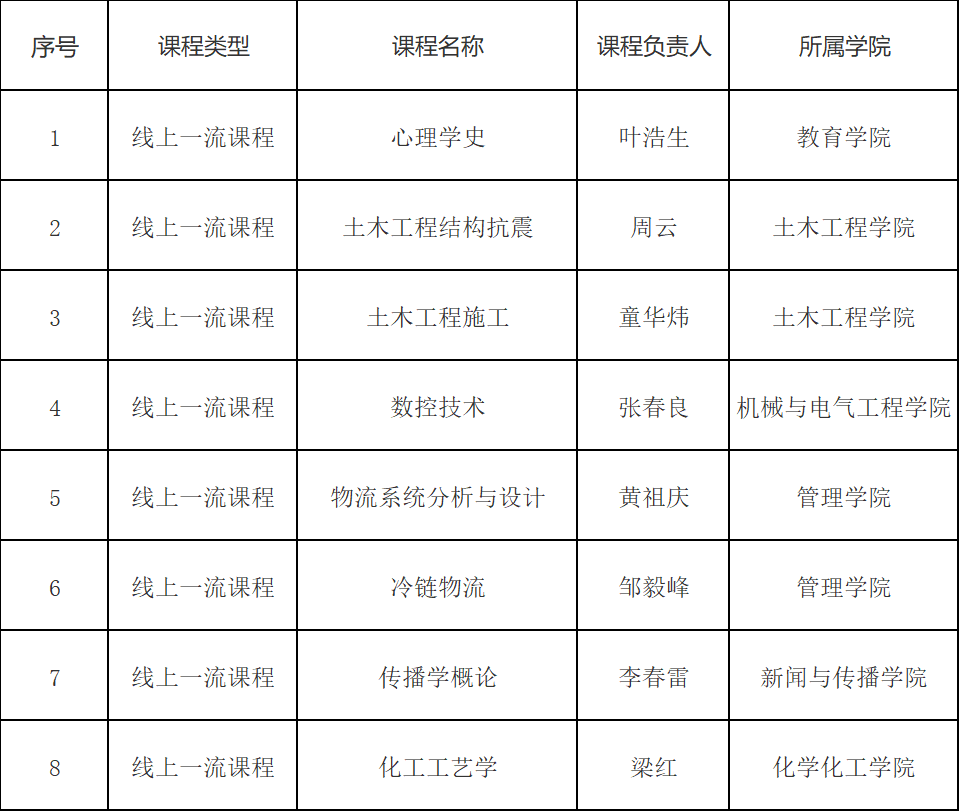 | 序号 | 课程类型 | 课程名称 | 课程负责人 | 所属学院 |
|---|---|---|---|---|
| 1 | 线上一流课程 | 心理学史 | 叶浩生 | 教育学院 |
| 2 | 线上一流课程 | 土木工程结构抗震 | 周云 | 土木工程学院 |
| 3 | 线上一流课程 | 土木工程施工 | 童华炜 | 土木工程学院 |
| 4 | 线上一流课程 | 数控技术 | 张春良 | 机械与电气工程学院 |
| 5 | 线上一流课程 | 物流系统分析与设计 | 黄祖庆 | 管理学院 |
| 6 | 线上一流课程 | 冷链物流 | 邹毅峰 | 管理学院 |
| 7 | 线上一流课程 | 传播学概论 | 李春雷 | 新闻与传播学院 |
| 8 | 线上一流课程 | 化工工艺学 | 梁红 | 化学化工学院 |